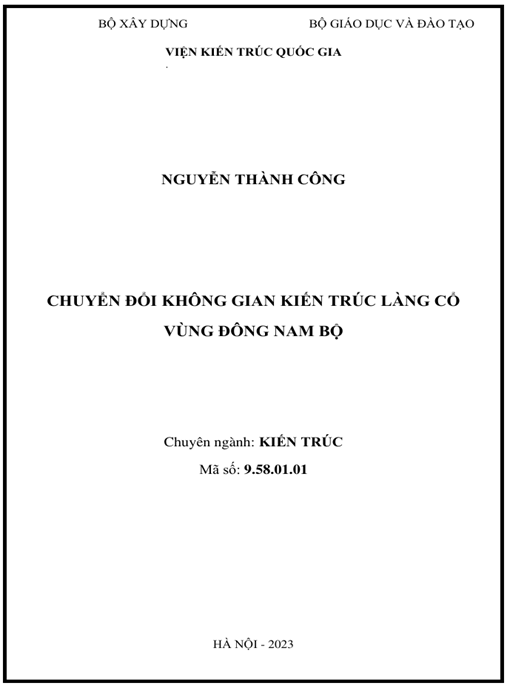 BỘ XÂY DỰNG

BỘ GIÁO DỤC VÀ ĐÀO TẠO

VIỆN KIẾN TRÚC QUỐC GIA

NGUYỄN THÀNH CÔNG

CHUYỂN ĐỔI KHÔNG GIAN KIẾN TRÚC LÀNG CỔ VÙNG ĐÔNG NAM BỘ

Chuyên ngành: KIẾN TRÚC

Mã số: 9.58.01.01

HÀ NỘI - 2023